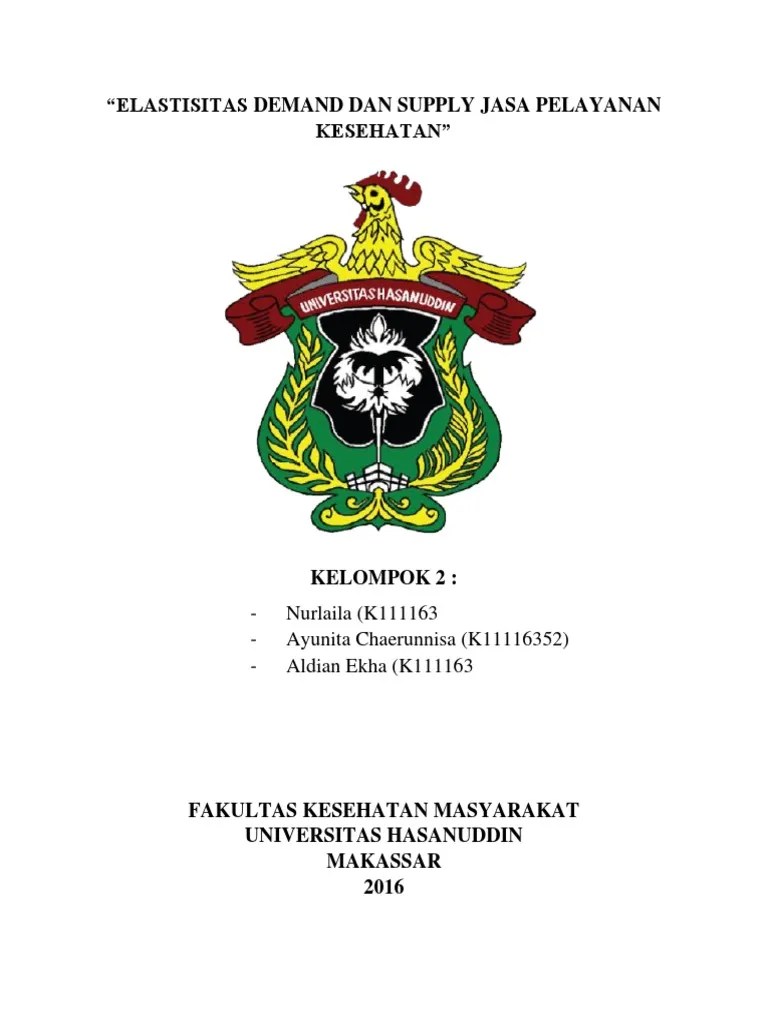 "ELASTISITAS DEMAND DAN SUPPLY JASA PELAYANAN KESEHATAN"

UNIVERSITAS HASANUDDIN

KELOMPOK 2 :

- Nurlaila (K111163
- Ayunita Chaerunnisa (K11116352)
- Aldian Ekha (K111163

FAKULTAS KESEHATAN MASYARAKAT
UNIVERSITAS HASANUDDIN
MAKASSAR
2016